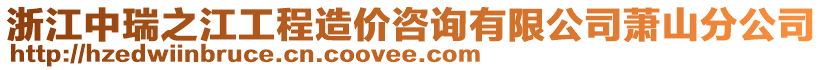 浙江中瑞之江工程造价咨询有限公司萧山分公司
http://hzedwiinbruce.cn.coovee.com